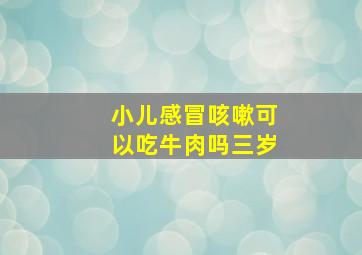 小儿感冒咳嗽可以吃牛肉吗三岁